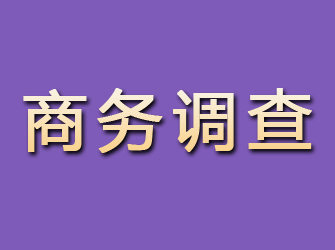 商务调查